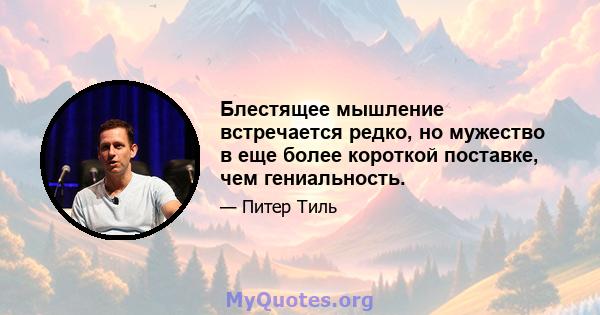 Блестящее мышление встречается редко, но мужество в еще более короткой поставке, чем гениальность.

— Питер Тиль

MyQuotes.org